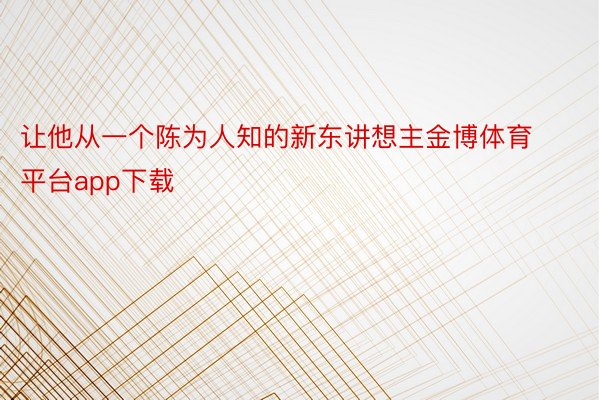 让他从一个陈为人知的新东讲想主金博体育平台app下载